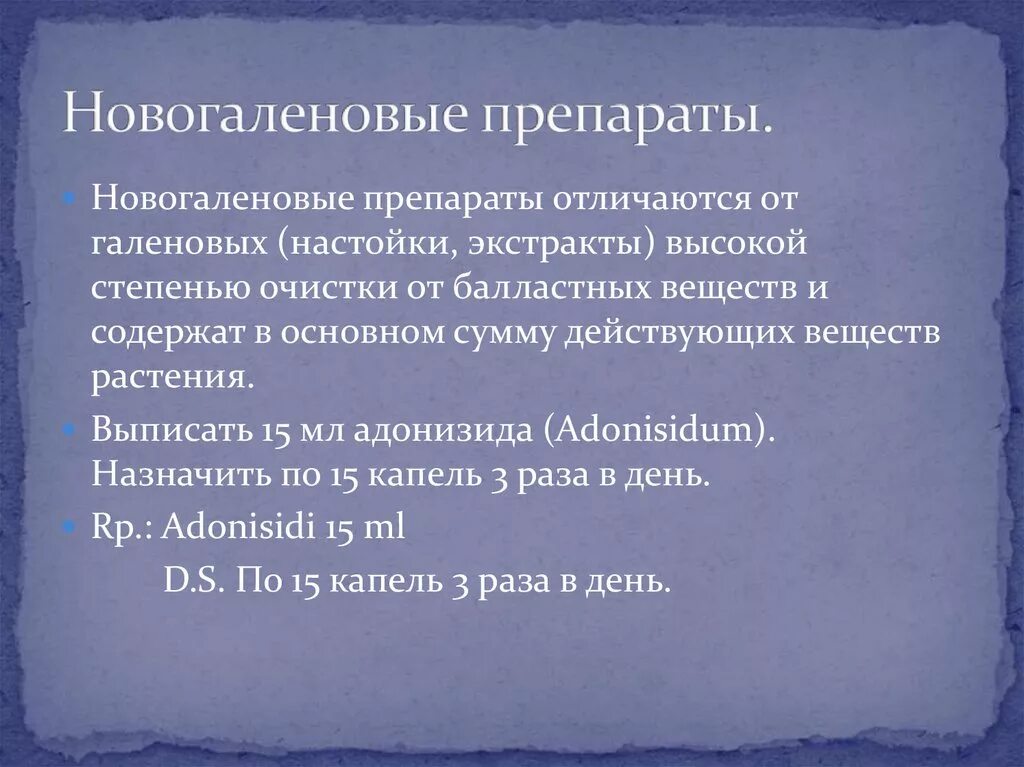 Новогаленовые препараты.

Новогаленовые препараты отличаются от галеновых (настойки, экстракты) высокой степенью очистки от балластных веществ и содержат в основном сумму действующих веществ растения.

Выписать 15 мл адонизида (Adonisidum). Назначить по 15 капель 3 раза в день.

Rp.: Adonisidi 15 ml

D.S. По 15 капель 3 раза в день.